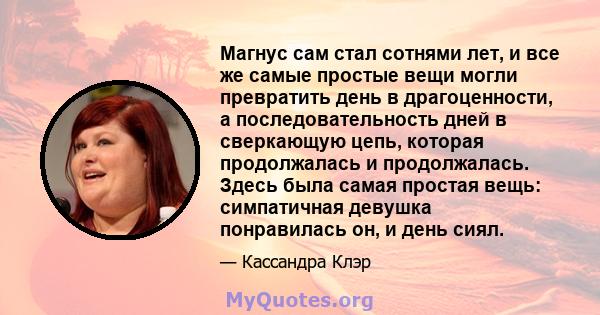 Магнус сам стал сотнями лет, и все же самые простые вещи могли превратить день в драгоценности, а последовательность дней в сверкающую цепь, которая продолжалась и продолжалась. Здесь была самая простая вещь: симпатичная девушка понравилась он, и день сиял.

— Кассандра Клэр

MyQuotes.org